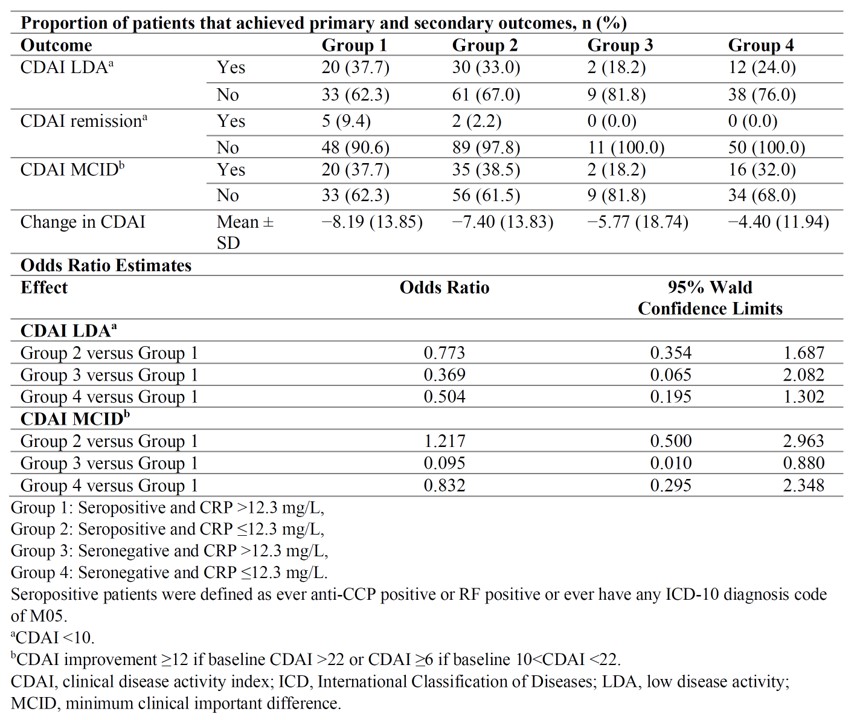 **Proportion of patients that achieved primary and secondary outcomes, n (%)**

| Outcome | | Group 1 | Group 2 | Group 3 | Group 4 |
|---|---|---|---|---|---|
| CDAI LDA$^a$ | Yes | 20 (37.7) | 30 (33.0) | 2 (18.2) | 12 (24.0) |
| | No | 33 (62.3) | 61 (67.0) | 9 (81.8) | 38 (76.0) |
| CDAI remission$^a$ | Yes | 5 (9.4) | 2 (2.2) | 0 (0.0) | 0 (0.0) |
| | No | 48 (90.6) | 89 (97.8) | 11 (100.0) | 50 (100.0) |
| CDAI MCID$^b$ | Yes | 20 (37.7) | 35 (38.5) | 2 (18.2) | 16 (32.0) |
| | No | 33 (62.3) | 56 (61.5) | 9 (81.8) | 34 (68.0) |
| Change in CDAI | Mean ± SD | −8.19 (13.85) | −7.40 (13.83) | −5.77 (18.74) | −4.40 (11.94) |

**Odds Ratio Estimates**

| Effect | Odds Ratio | 95% Wald Confidence Limits | |
|---|---|---|---|
| **CDAI LDA$^a$** | | | |
| Group 2 versus Group 1 | 0.773 | 0.354 | 1.687 |
| Group 3 versus Group 1 | 0.369 | 0.065 | 2.082 |
| Group 4 versus Group 1 | 0.504 | 0.195 | 1.302 |
| **CDAI MCID$^b$** | | | |
| Group 2 versus Group 1 | 1.217 | 0.500 | 2.963 |
| Group 3 versus Group 1 | 0.095 | 0.010 | 0.880 |
| Group 4 versus Group 1 | 0.832 | 0.295 | 2.348 |

Group 1: Seropositive and CRP >12.3 mg/L,
Group 2: Seropositive and CRP ≤12.3 mg/L,
Group 3: Seronegative and CRP >12.3 mg/L,
Group 4: Seronegative and CRP ≤12.3 mg/L.
Seropositive patients were defined as ever anti-CCP positive or RF positive or ever have any ICD-10 diagnosis code of M05.
$^a$CDAI <10.
$^b$CDAI improvement ≥12 if baseline CDAI >22 or CDAI ≥6 if baseline 10<CDAI <22.
CDAI, clinical disease activity index; ICD, International Classification of Diseases; LDA, low disease activity; MCID, minimum clinical important difference.